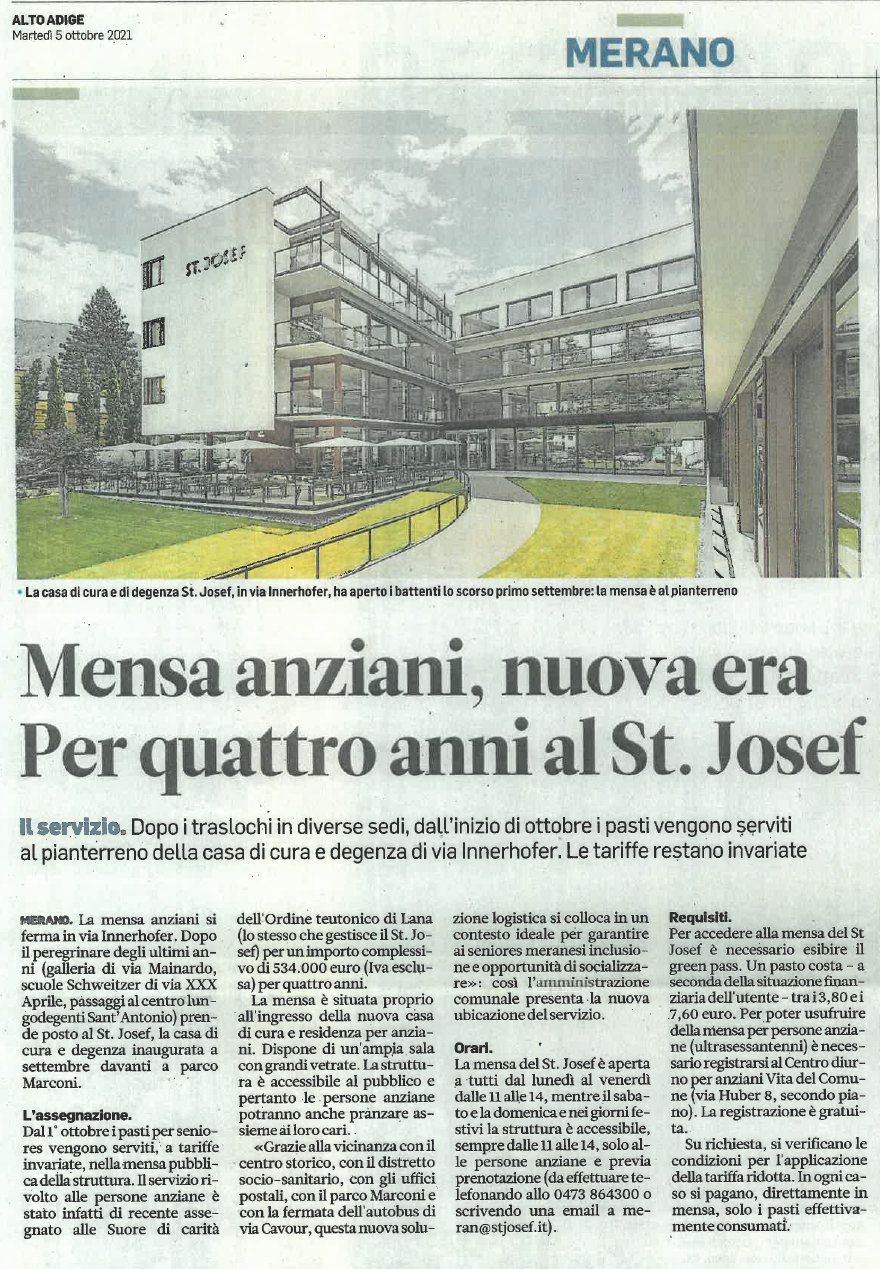 ALTO ADIGE
Martedì 5 ottobre 2021

MERANO

ST. JOSEF

• La casa di cura e di degenza St. Josef, in via Innerhofer, ha aperto i battenti lo scorso primo settembre: la mensa è al pianterreno

Mensa anziani, nuova era
Per quattro anni al St. Josef

Il servizio. Dopo i traslochi in diverse sedi, dall'inizio di ottobre i pasti vengono serviti al pianterreno della casa di cura e degenza di via Innerhofer. Le tariffe restano invariate

MERANO. La mensa anziani si ferma in via Innerhofer. Dopo il peregrinare degli ultimi anni (galleria di via Mainardo, scuole Schweitzer di via XXX Aprile, passaggi al centro lungodegenti Sant'Antonio) prende posto al St. Josef, la casa di cura e degenza inaugurata a settembre davanti a parco Marconi.

L'assegnazione.
Dal 1° ottobre i pasti per seniores vengono serviti, a tariffe invariate, nella mensa pubblica della struttura. Il servizio rivolto alle persone anziane è stato infatti di recente assegnato alle Suore di carità dell'Ordine teutonico di Lana (lo stesso che gestisce il St. Josef) per un importo complessivo di 534.000 euro (Iva esclusa) per quattro anni.

La mensa è situata proprio all'ingresso della nuova casa di cura e residenza per anziani. Dispone di un'ampia sala con grandi vetrate. La struttura è accessibile al pubblico e pertanto le persone anziane potranno anche pranzare assieme ai loro cari.

«Grazie alla vicinanza con il centro storico, con il distretto socio-sanitario, con gli uffici postali, con il parco Marconi e con la fermata dell'autobus di via Cavour, questa nuova soluzione logistica si colloca in un contesto ideale per garantire ai seniores meranesi inclusione e opportunità di socializzare»: così l'amministrazione comunale presenta la nuova ubicazione del servizio.

Orari.
La mensa del St. Josef è aperta a tutti dal lunedì al venerdì dalle 11 alle 14, mentre il sabato e la domenica e nei giorni festivi la struttura è accessibile, sempre dalle 11 alle 14, solo alle persone anziane e previa prenotazione (da effettuare telefonando allo 0473 864300 o scrivendo una email a meran@stjosef.it).

Requisiti.
Per accedere alla mensa del St Josef è necessario esibire il green pass. Un pasto costa – a seconda della situazione finanziaria dell'utente – tra i 3,80 e i 7,60 euro. Per poter usufruire della mensa per persone anziane (ultrasessantenni) è necessario registrarsi al Centro diurno per anziani Vita del Comune (via Huber 8, secondo piano). La registrazione è gratuita.

Su richiesta, si verificano le condizioni per l'applicazione della tariffa ridotta. In ogni caso si pagano, direttamente in mensa, solo i pasti effettivamente consumati.